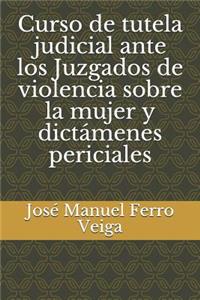 Curso de tutela judicial ante los Juzgados de violencia sobre la mujer y dictámenes periciales

José Manuel Ferro Veiga